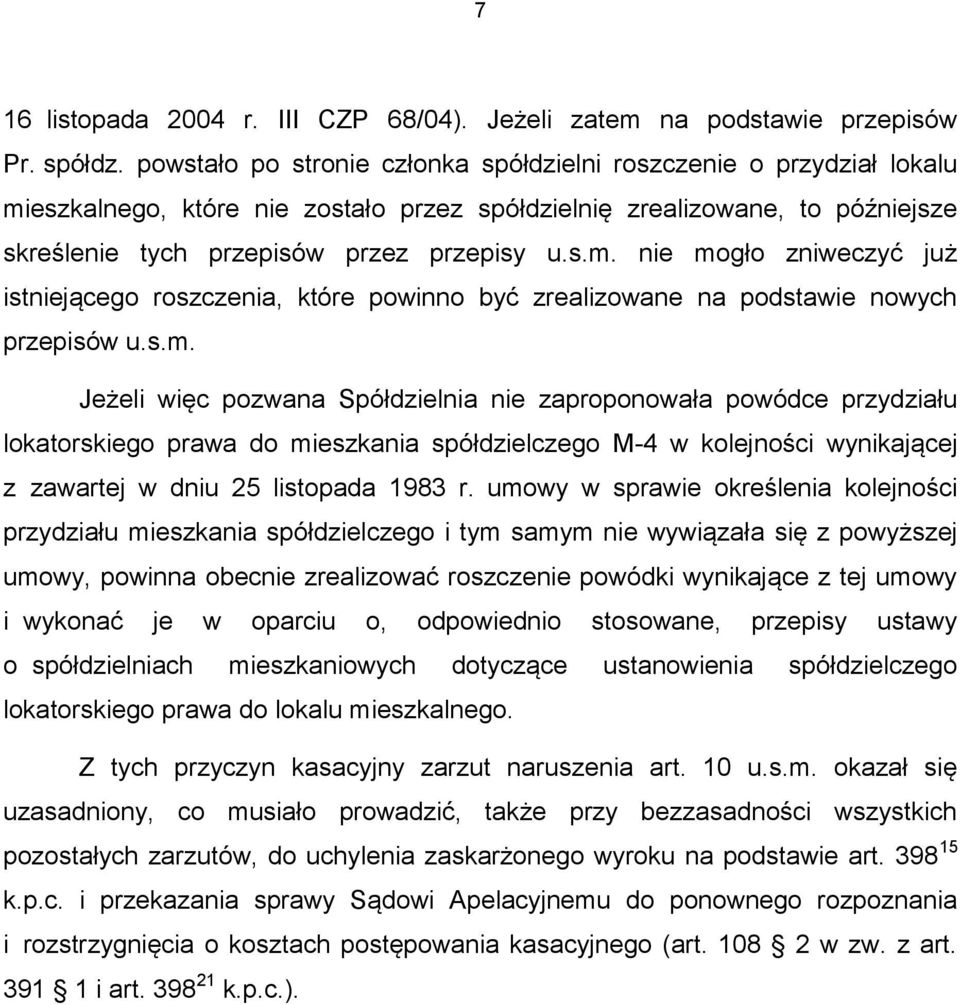 7

16 listopada 2004 r. III CZP 68/04). Jeżeli zatem na podstawie przepisów Pr. spółdz. powstało po stronie członka spółdzielni roszczenie o przydział lokalu mieszkalnego, które nie zostało przez spółdzielnię zrealizowane, to późniejsze skreślenie tych przepisów przez przepisy u.s.m. nie mogło zniweczyć już istniejącego roszczenia, które powinno być zrealizowane na podstawie nowych przepisów u.s.m.

Jeżeli więc pozwana Spółdzielnia nie zaproponowała powódce przydziału lokatorskiego prawa do mieszkania spółdzielczego M-4 w kolejności wynikającej z zawartej w dniu 25 listopada 1983 r. umowy w sprawie określenia kolejności przydziału mieszkania spółdzielczego i tym samym nie wywiązała się z powyższej umowy, powinna obecnie zrealizować roszczenie powódki wynikające z tej umowy i wykonać je w oparciu o, odpowiednio stosowane, przepisy ustawy o spółdzielniach mieszkaniowych dotyczące ustanowienia spółdzielczego lokatorskiego prawa do lokalu mieszkalnego.

Z tych przyczyn kasacyjny zarzut naruszenia art. 10 u.s.m. okazał się uzasadniony, co musiało prowadzić, także przy bezzasadności wszystkich pozostałych zarzutów, do uchylenia zaskarżonego wyroku na podstawie art. $398^{15}$ k.p.c. i przekazania sprawy Sądowi Apelacyjnemu do ponownego rozpoznania i rozstrzygnięcia o kosztach postępowania kasacyjnego (art. 108 § 2 w zw. z art. 391 § 1 i art. $398^{21}$ k.p.c.).